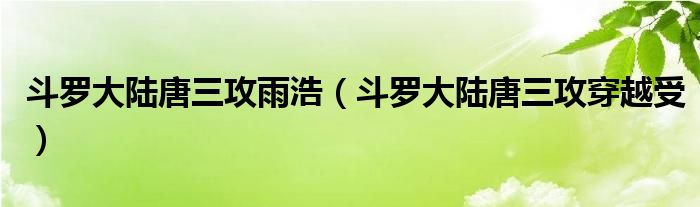 斗罗大陆唐三攻雨浩（斗罗大陆唐三攻穿越受）